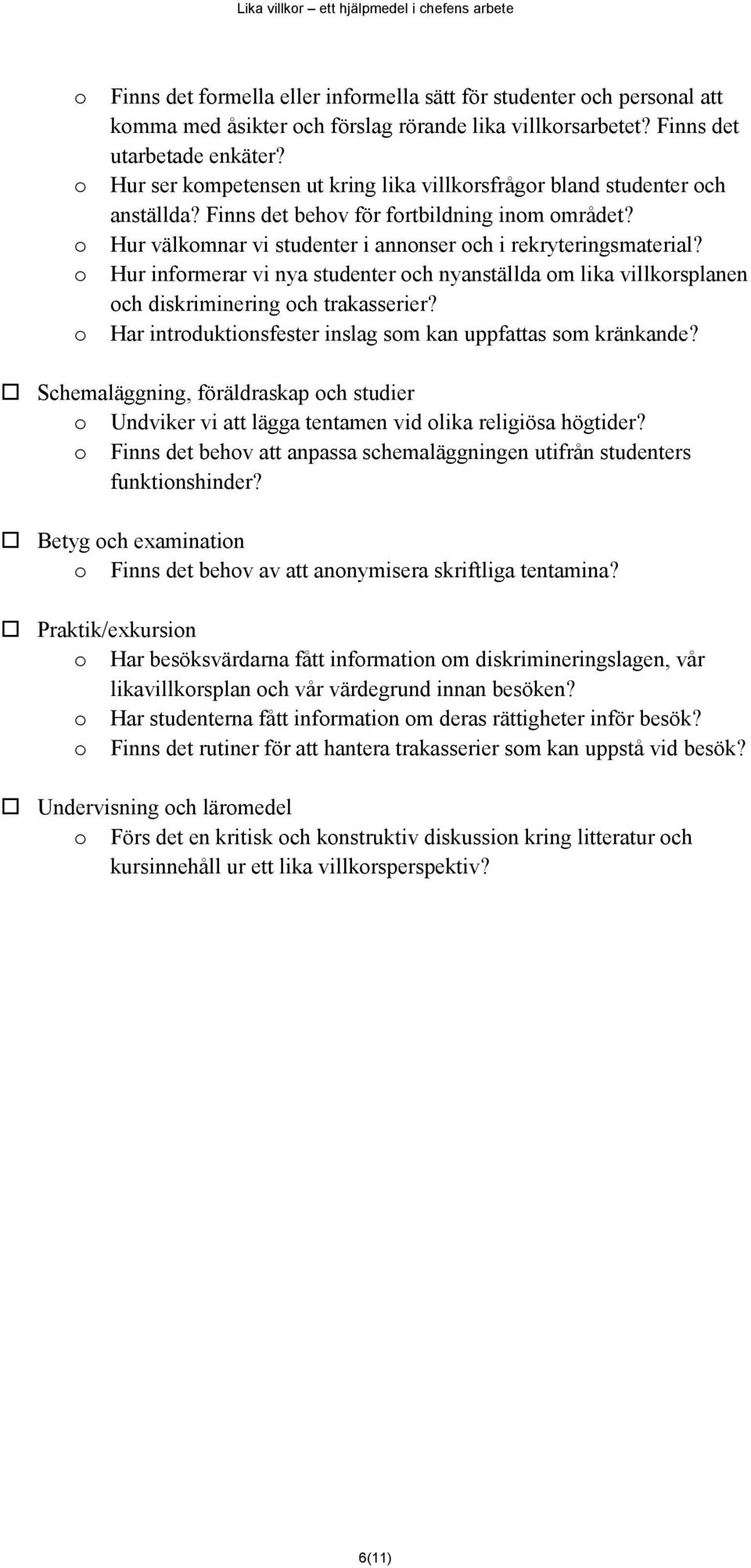 Lika villkor – ett hjälpmedel i chefens arbete

o Finns det formella eller informella sätt för studenter och personal att komma med åsikter och förslag rörande lika villkorsarbetet? Finns det utarbetade enkäter?
o Hur ser kompetensen ut kring lika villkorsfrågor bland studenter och anställda? Finns det behov för fortbildning inom området?
o Hur välkomnar vi studenter i annonser och i rekryteringsmaterial?
o Hur informerar vi nya studenter och nyanställda om lika villkorsplanen och diskriminering och trakasserier?
o Har introduktionsfester inslag som kan uppfattas som kränkande?

☐ Schemaläggning, föräldraskap och studier
o Undviker vi att lägga tentamen vid olika religiösa högtider?
o Finns det behov att anpassa schemaläggningen utifrån studenters funktionshinder?

☐ Betyg och examination
o Finns det behov av att anonymisera skriftliga tentamina?

☐ Praktik/exkursion
o Har besöksvärdarna fått information om diskrimineringslagen, vår likavillkorsplan och vår värdegrund innan besöken?
o Har studenterna fått information om deras rättigheter inför besök?
o Finns det rutiner för att hantera trakasserier som kan uppstå vid besök?

☐ Undervisning och läromedel
o Förs det en kritisk och konstruktiv diskussion kring litteratur och kursinnehåll ur ett lika villkorsperspektiv?

6(11)